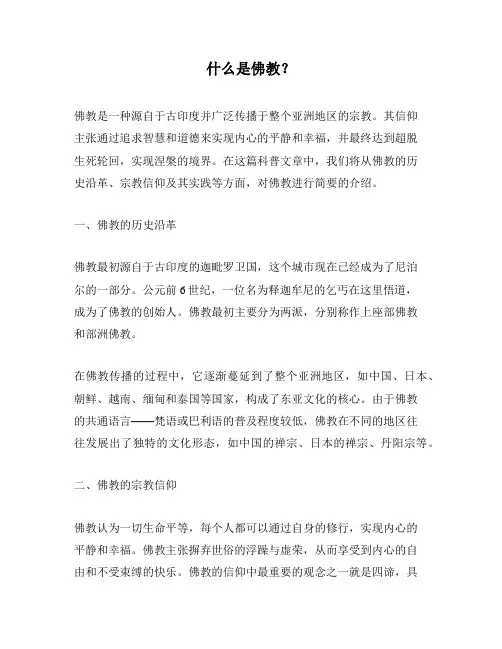 什么是佛教?

佛教是一种源自于古印度并广泛传播于整个亚洲地区的宗教。其信仰主张通过追求智慧和道德来实现内心的平静和幸福，并最终达到超脱生死轮回，实现涅槃的境界。在这篇科普文章中，我们将从佛教的历史沿革、宗教信仰及其实践等方面，对佛教进行简要的介绍。

一、佛教的历史沿革

佛教最初源自于古印度的迦毗罗卫国，这个城市现在已经成为了尼泊尔的一部分。公元前6世纪，一位名为释迦牟尼的乞丐在这里悟道，成为了佛教的创始人。佛教最初主要分为两派，分别称作上座部佛教和部洲佛教。

在佛教传播的过程中，它逐渐蔓延到了整个亚洲地区，如中国、日本、朝鲜、越南、缅甸和泰国等国家，构成了东亚文化的核心。由于佛教的共通语言——梵语或巴利语的普及程度较低，佛教在不同的地区往往发展出了独特的文化形态，如中国的禅宗、日本的禅宗、丹阳宗等。

二、佛教的宗教信仰

佛教认为一切生命平等，每个人都可以通过自身的修行，实现内心的平静和幸福。佛教主张摒弃世俗的浮躁与虚荣，从而享受到内心的自由和不受束缚的快乐。佛教的信仰中最重要的观念之一就是四谛，具